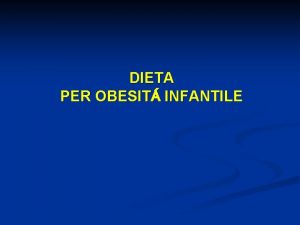 DIETA
PER OBESITÁ INFANTILE